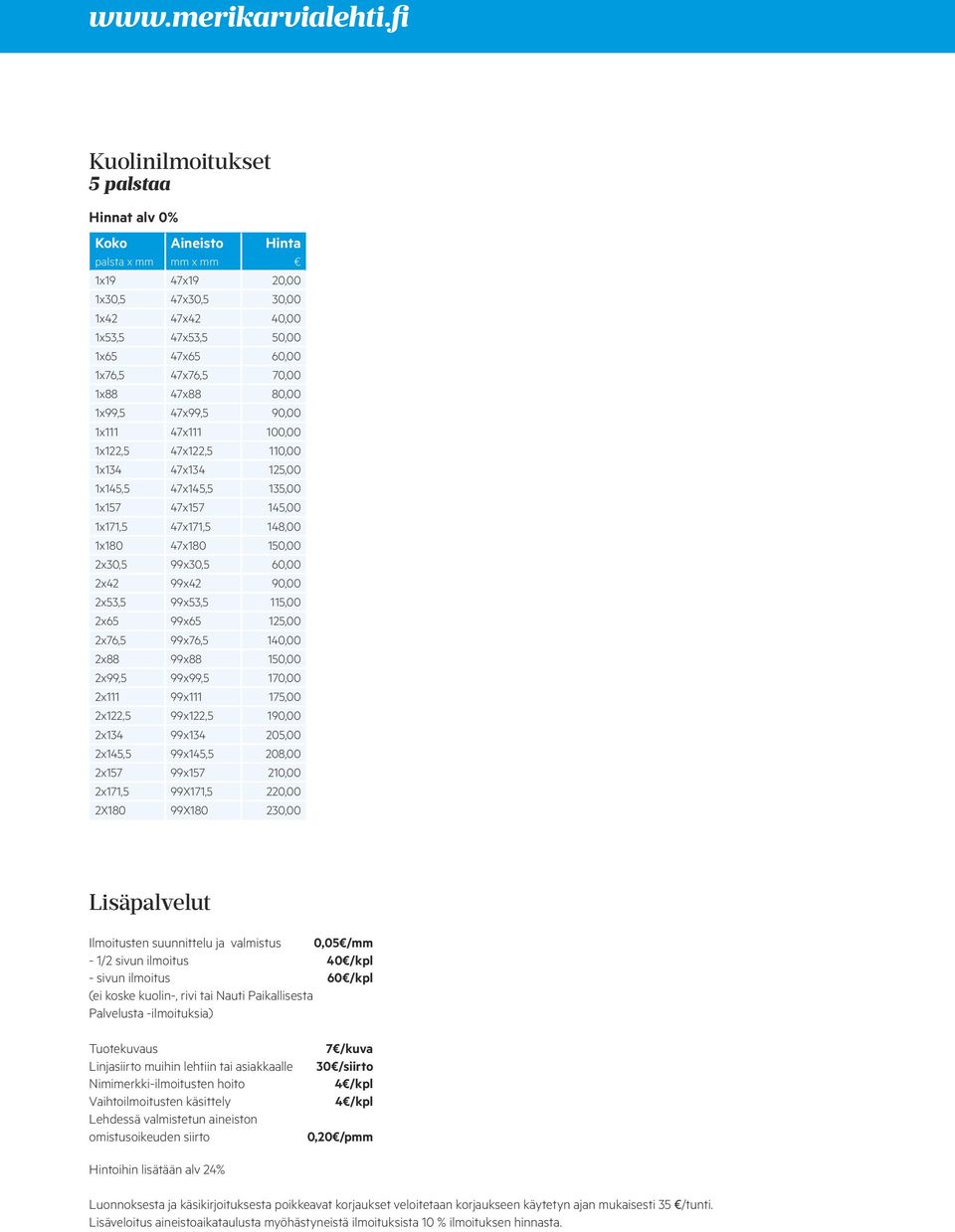 www.merikarvialehti.fi

Kuolinilmoitukset
5 palstaa

Hinnat alv 0%

| Koko palsta x mm | Aineisto mm x mm | Hinta € |
|---|---|---|
| 1x19 | 47x19 | 20,00 |
| 1x30,5 | 47x30,5 | 30,00 |
| 1x42 | 47x42 | 40,00 |
| 1x53,5 | 47x53,5 | 50,00 |
| 1x65 | 47x65 | 60,00 |
| 1x76,5 | 47x76,5 | 70,00 |
| 1x88 | 47x88 | 80,00 |
| 1x99,5 | 47x99,5 | 90,00 |
| 1x111 | 47x111 | 100,00 |
| 1x122,5 | 47x122,5 | 110,00 |
| 1x134 | 47x134 | 125,00 |
| 1x145,5 | 47x145,5 | 135,00 |
| 1x157 | 47x157 | 145,00 |
| 1x171,5 | 47x171,5 | 148,00 |
| 1x180 | 47x180 | 150,00 |
| 2x30,5 | 99x30,5 | 60,00 |
| 2x42 | 99x42 | 90,00 |
| 2x53,5 | 99x53,5 | 115,00 |
| 2x65 | 99x65 | 125,00 |
| 2x76,5 | 99x76,5 | 140,00 |
| 2x88 | 99x88 | 150,00 |
| 2x99,5 | 99x99,5 | 170,00 |
| 2x111 | 99x111 | 175,00 |
| 2x122,5 | 99x122,5 | 190,00 |
| 2x134 | 99x134 | 205,00 |
| 2x145,5 | 99x145,5 | 208,00 |
| 2x157 | 99x157 | 210,00 |
| 2x171,5 | 99X171,5 | 220,00 |
| 2X180 | 99X180 | 230,00 |

Lisäpalvelut

Ilmoitusten suunnittelu ja valmistus 0,05€/mm
- 1/2 sivun ilmoitus 40€/kpl
- sivun ilmoitus 60€/kpl
(ei koske kuolin-, rivi tai Nauti Paikallisesta Palvelusta -ilmoituksia)

Tuotekuvaus 7€/kuva
Linjasiirto muihin lehtiin tai asiakkaalle 30€/siirto
Nimimerkki-ilmoitusten hoito 4€/kpl
Vaihtoilmoitusten käsittely 4€/kpl
Lehdessä valmistetun aineiston omistusoikeuden siirto 0,20€/pmm

Hintoihin lisätään alv 24%

Luonnoksesta ja käsikirjoituksesta poikkeavat korjaukset veloitetaan korjaukseen käytetyn ajan mukaisesti 35 €/tunti.
Lisäveloitus aineistoaikataulusta myöhästyneistä ilmoituksista 10 % ilmoituksen hinnasta.